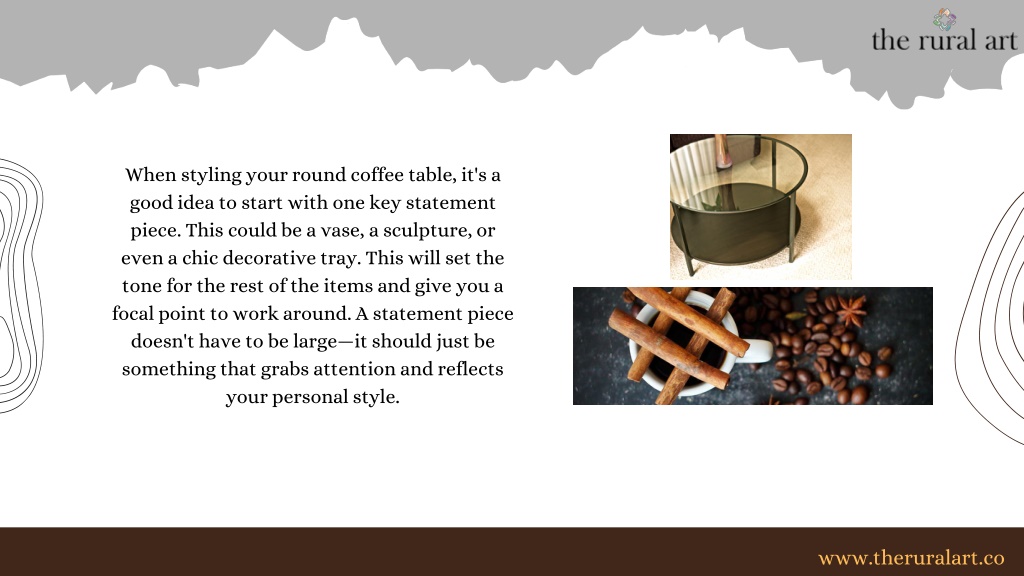 the rural art

When styling your round coffee table, it's a good idea to start with one key statement piece. This could be a vase, a sculpture, or even a chic decorative tray. This will set the tone for the rest of the items and give you a focal point to work around. A statement piece doesn't have to be large—it should just be something that grabs attention and reflects your personal style.

www.theruralart.co